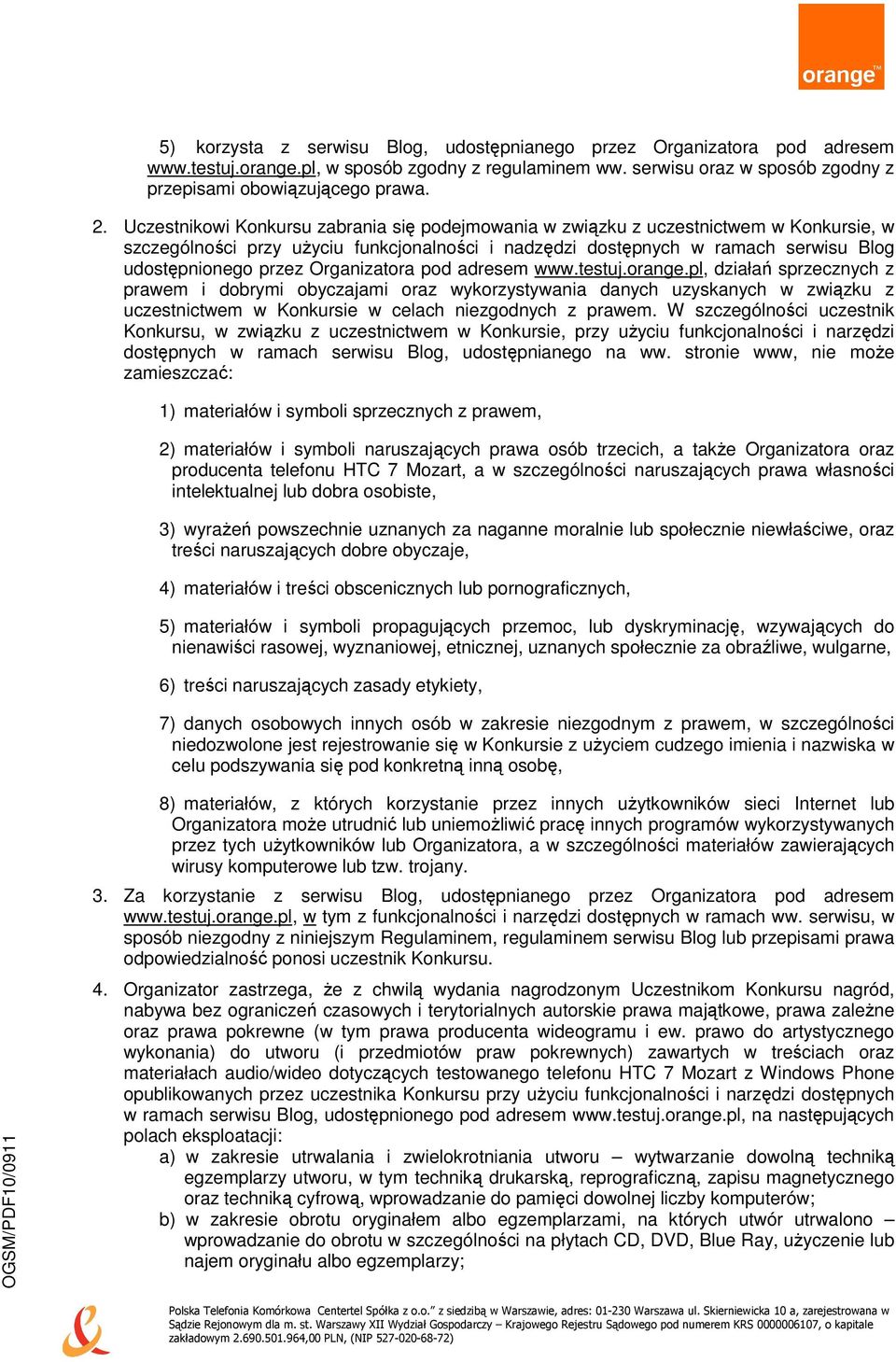 orange™

5) korzysta z serwisu Blog, udostępnianego przez Organizatora pod adresem www.testuj.orange.pl, w sposób zgodny z regulaminem ww. serwisu oraz w sposób zgodny z przepisami obowiązującego prawa.

2. Uczestnikowi Konkursu zabrania się podejmowania w związku z uczestnictwem w Konkursie, w szczególności przy użyciu funkcjonalności i nadzędzi dostępnych w ramach serwisu Blog udostępnionego przez Organizatora pod adresem www.testuj.orange.pl, działań sprzecznych z prawem i dobrymi obyczajami oraz wykorzystywania danych uzyskanych w związku z uczestnictwem w Konkursie w celach niezgodnych z prawem. W szczególności uczestnik Konkursu, w związku z uczestnictwem w Konkursie, przy użyciu funkcjonalności i narzędzi dostępnych w ramach serwisu Blog, udostępnianego na ww. stronie www, nie może zamieszczać:

1) materiałów i symboli sprzecznych z prawem,

2) materiałów i symboli naruszających prawa osób trzecich, a także Organizatora oraz producenta telefonu HTC 7 Mozart, a w szczególności naruszających prawa własności intelektualnej lub dobra osobiste,

3) wyrażeń powszechnie uznanych za naganne moralnie lub społecznie niewłaściwe, oraz treści naruszających dobre obyczaje,

4) materiałów i treści obscenicznych lub pornograficznych,

5) materiałów i symboli propagujących przemoc, lub dyskryminację, wzywających do nienawiści rasowej, wyznaniowej, etnicznej, uznanych społecznie za obraźliwe, wulgarne,

6) treści naruszających zasady etykiety,

7) danych osobowych innych osób w zakresie niezgodnym z prawem, w szczególności niedozwolone jest rejestrowanie się w Konkursie z użyciem cudzego imienia i nazwiska w celu podszywania się pod konkretną inną osobę,

8) materiałów, z których korzystanie przez innych użytkowników sieci Internet lub Organizatora może utrudnić lub uniemożliwić pracę innych programów wykorzystywanych przez tych użytkowników lub Organizatora, a w szczególności materiałów zawierających wirusy komputerowe lub tzw. trojany.

3. Za korzystanie z serwisu Blog, udostępnianego przez Organizatora pod adresem www.testuj.orange.pl, w tym z funkcjonalności i narzędzi dostępnych w ramach ww. serwisu, w sposób niezgodny z niniejszym Regulaminem, regulaminem serwisu Blog lub przepisami prawa odpowiedzialność ponosi uczestnik Konkursu.

4. Organizator zastrzega, że z chwilą wydania nagrodzonym Uczestnikom Konkursu nagród, nabywa bez ograniczeń czasowych i terytorialnych autorskie prawa majątkowe, prawa zależne oraz prawa pokrewne (w tym prawa producenta wideogramu i ew. prawo do artystycznego wykonania) do utworu (i przedmiotów praw pokrewnych) zawartych w treściach oraz materiałach audio/wideo dotyczących testowanego telefonu HTC 7 Mozart z Windows Phone opublikowanych przez uczestnika Konkursu przy użyciu funkcjonalności i narzędzi dostępnych w ramach serwisu Blog, udostępnionego pod adresem www.testuj.orange.pl, na następujących polach eksploatacji:
a) w zakresie utrwalania i zwielokrotniania utworu – wytwarzanie dowolną techniką egzemplarzy utworu, w tym techniką drukarską, reprograficzną, zapisu magnetycznego oraz techniką cyfrową, wprowadzanie do pamięci dowolnej liczby komputerów;
b) w zakresie obrotu oryginałem albo egzemplarzami, na których utwór utrwalono – wprowadzanie do obrotu w szczególności na płytach CD, DVD, Blue Ray, użyczenie lub najem oryginału albo egzemplarzy;

OGSM/PDF10/0911

Polska Telefonia Komórkowa Centertel Spółka z o.o." z siedzibą w Warszawie, adres: 01-230 Warszawa ul. Skierniewicka 10 a, zarejestrowana w Sądzie Rejonowym dla m. st. Warszawy XII Wydział Gospodarczy – Krajowego Rejestru Sądowego pod numerem KRS 0000006107, o kapitale zakładowym 2.690.501.964,00 PLN, (NIP 527-020-68-72)